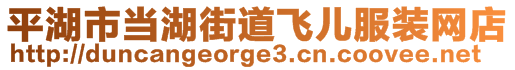 平湖市当湖街道飞儿服装网店
http://duncangeorge3.cn.coovee.net